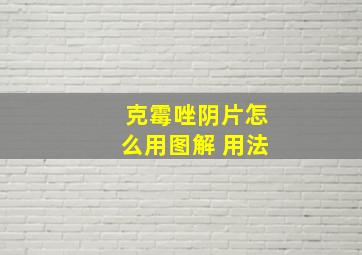 克霉唑阴片怎么用图解 用法